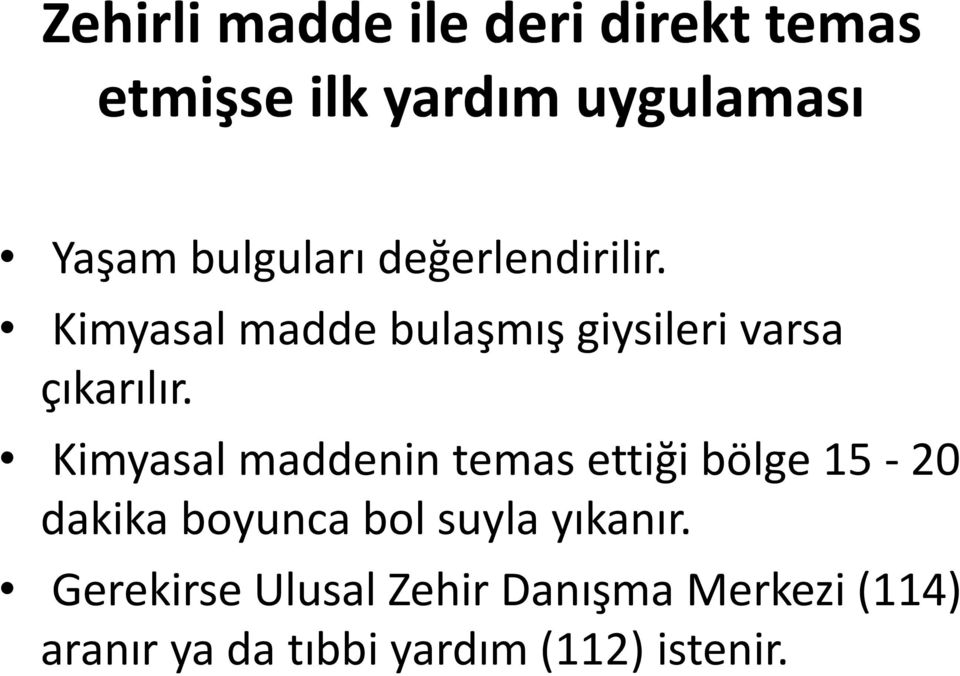 Zehirli madde ile deri direkt temas etmişse ilk yardım uygulaması

• Yaşam bulguları değerlendirilir.
• Kimyasal madde bulaşmış giysileri varsa çıkarılır.
• Kimyasal maddenin temas ettiği bölge 15 - 20 dakika boyunca bol suyla yıkanır.
• Gerekirse Ulusal Zehir Danışma Merkezi (114) aranır ya da tıbbi yardım (112) istenir.